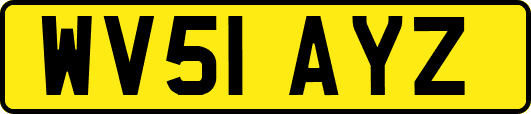 WV51 AYZ